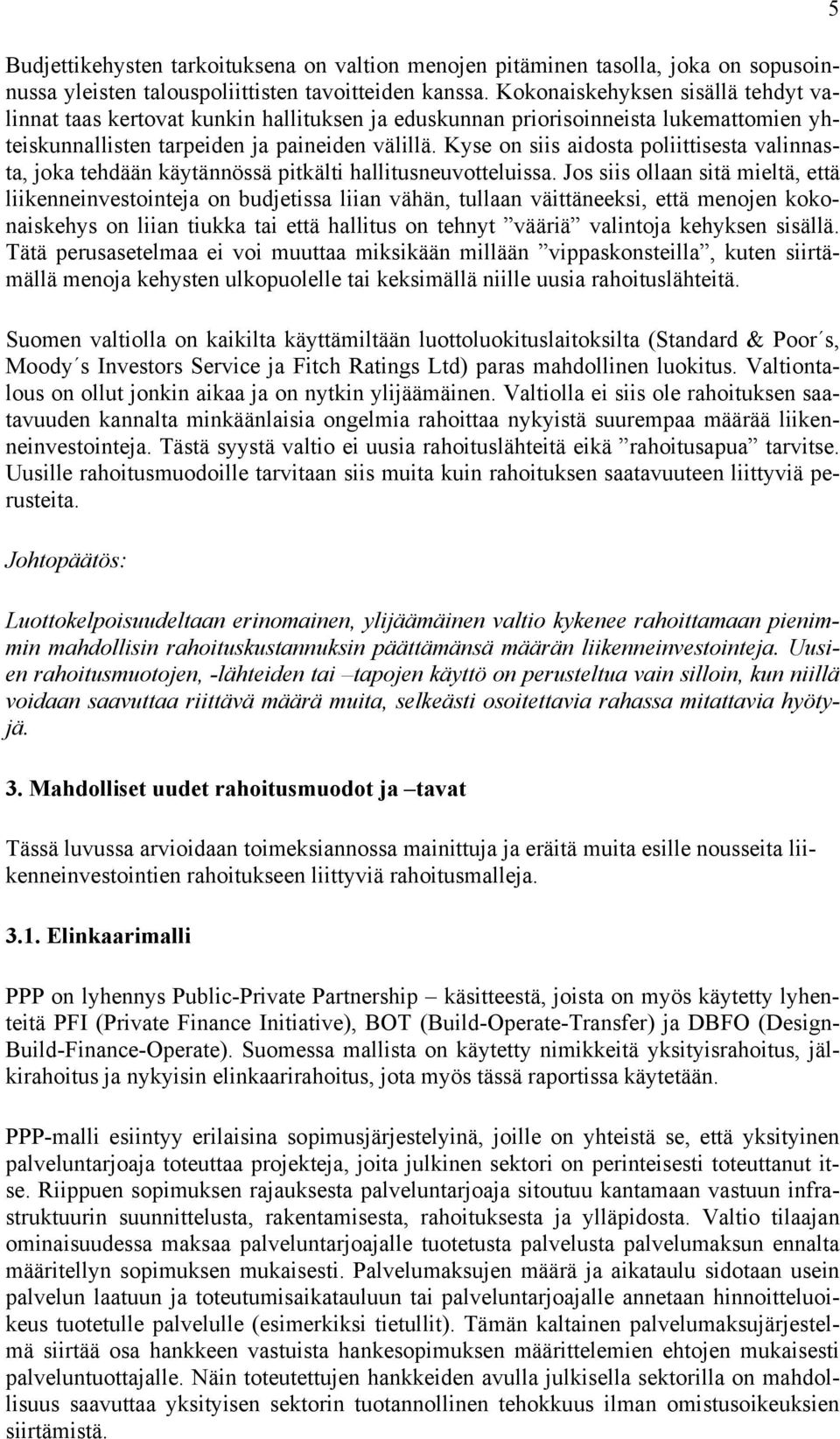 5

Budjettikehysten tarkoituksena on valtion menojen pitäminen tasolla, joka on sopusoinnussa yleisten talouspoliittisten tavoitteiden kanssa. Kokonaiskehyksen sisällä tehdyt valinnat taas kertovat kunkin hallituksen ja eduskunnan priorisoinneista lukemattomien yhteiskunnallisten tarpeiden ja paineiden välillä. Kyse on siis aidosta poliittisesta valinnasta, joka tehdään käytännössä pitkälti hallitusneuvotteluissa. Jos siis ollaan sitä mieltä, että liikenneinvestointeja on budjetissa liian vähän, tullaan väittäneeksi, että menojen kokonaiskehys on liian tiukka tai että hallitus on tehnyt ”vääriä” valintoja kehyksen sisällä. Tätä perusasetelmaa ei voi muuttaa miksikään millään ”vippaskonsteilla”, kuten siirtämällä menoja kehysten ulkopuolelle tai keksimällä niille uusia rahoituslähteitä.

Suomen valtiolla on kaikilta käyttämiltään luottoluokituslaitoksilta (Standard & Poor´s, Moody´s Investors Service ja Fitch Ratings Ltd) paras mahdollinen luokitus. Valtiontalous on ollut jonkin aikaa ja on nytkin ylijäämäinen. Valtiolla ei siis ole rahoituksen saatavuuden kannalta minkäänlaisia ongelmia rahoittaa nykyistä suurempaa määrää liikenneinvestointeja. Tästä syystä valtio ei uusia rahoituslähteitä eikä ”rahoitusapua” tarvitse. Uusille rahoitusmuodoille tarvitaan siis muita kuin rahoituksen saatavuuteen liittyviä perusteita.

Johtopäätös:

Luottokelpoisuudeltaan erinomainen, ylijäämäinen valtio kykenee rahoittamaan pienimmin mahdollisin rahoituskustannuksin päättämänsä määrän liikenneinvestointeja. Uusien rahoitusmuotojen, -lähteiden tai –tapojen käyttö on perusteltua vain silloin, kun niillä voidaan saavuttaa riittävä määrä muita, selkeästi osoitettavia rahassa mitattavia hyötyjä.

3. Mahdolliset uudet rahoitusmuodot ja –tavat

Tässä luvussa arvioidaan toimeksiannossa mainittuja ja eräitä muita esille nousseita liikenneinvestointien rahoitukseen liittyviä rahoitusmalleja.

3.1. Elinkaarimalli

PPP on lyhennys Public-Private Partnership – käsitteestä, joista on myös käytetty lyhenteitä PFI (Private Finance Initiative), BOT (Build-Operate-Transfer) ja DBFO (Design-Build-Finance-Operate). Suomessa mallista on käytetty nimikkeitä yksityisrahoitus, jälkirahoitus ja nykyisin elinkaarirahoitus, jota myös tässä raportissa käytetään.

PPP-malli esiintyy erilaisina sopimusjärjestelyinä, joille on yhteistä se, että yksityinen palveluntarjoaja toteuttaa projekteja, joita julkinen sektori on perinteisesti toteuttanut itse. Riippuen sopimuksen rajauksesta palveluntarjoaja sitoutuu kantamaan vastuun infrastruktuurin suunnittelusta, rakentamisesta, rahoituksesta ja ylläpidosta. Valtio tilaajan ominaisuudessa maksaa palveluntarjoajalle tuotetusta palvelusta palvelumaksun ennalta määritellyn sopimuksen mukaisesti. Palvelumaksujen määrä ja aikataulu sidotaan usein palvelun laatuun ja toteutumisaikatauluun tai palveluntarjoajalle annetaan hinnoitteluoikeus tuotetulle palvelulle (esimerkiksi tietullit). Tämän kaltainen palvelumaksujärjestelmä siirtää osa hankkeen vastuista hankesopimuksen määrittelemien ehtojen mukaisesti palveluntuottajalle. Näin toteutettujen hankkeiden avulla julkisella sektorilla on mahdollisuus saavuttaa yksityisen sektorin tuotannollinen tehokkuus ilman omistusoikeuksien siirtämistä.